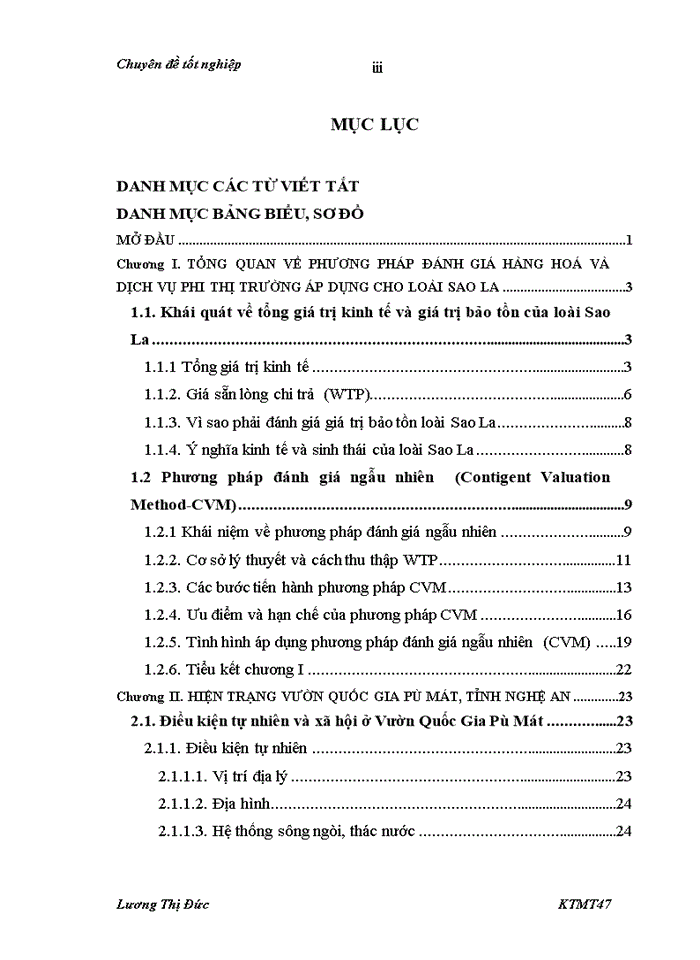 Chuyên đề tốt nghiệp

iii

MỤC LỤC

DANH MỤC CÁC TỪ VIẾT TẮT

DANH MỤC BẢNG BIỂU, SƠ ĐỒ

MỞ ĐẦU ..........1

Chương I. TỔNG QUAN VỀ PHƯƠNG PHÁP ĐÁNH GIÁ HÀNG HOÁ VÀ DỊCH VỤ PHI THỊ TRƯỜNG ÁP DỤNG CHO LOÀI SAO LA ..........3

1.1. Khái quát về tổng giá trị kinh tế và giá trị bảo tồn của loài Sao La ..........3

1.1.1 Tổng giá trị kinh tế ..........3

1.1.2. Giá sẵn lòng chi trả (WTP)..........6

1.1.3. Vì sao phải đánh giá giá trị bảo tồn loài Sao La..........8

1.1.4. Ý nghĩa kinh tế và sinh thái của loài Sao La ..........8

1.2 Phương pháp đánh giá ngẫu nhiên (Contigent Valuation Method-CVM)..........9

1.2.1 Khái niệm về phương pháp đánh giá ngẫu nhiên ..........9

1.2.2. Cơ sở lý thuyết và cách thu thập WTP..........11

1.2.3. Các bước tiến hành phương pháp CVM..........13

1.2.4. Ưu điểm và hạn chế của phương pháp CVM ..........16

1.2.5. Tình hình áp dụng phương pháp đánh giá ngẫu nhiên (CVM) .....19

1.2.6. Tiểu kết chương I ..........22

Chương II. HIỆN TRẠNG VƯỜN QUỐC GIA PÙ MÁT, TỈNH NGHỆ AN ..........23

2.1. Điều kiện tự nhiên và xã hội ở Vườn Quốc Gia Pù Mát ..........23

2.1.1. Điều kiện tự nhiên ..........23

2.1.1.1. Vị trí địa lý ..........23

2.1.1.2. Địa hình..........24

2.1.1.3. Hệ thống sông ngòi, thác nước ..........24

Lương Thị Đức

KTMT47